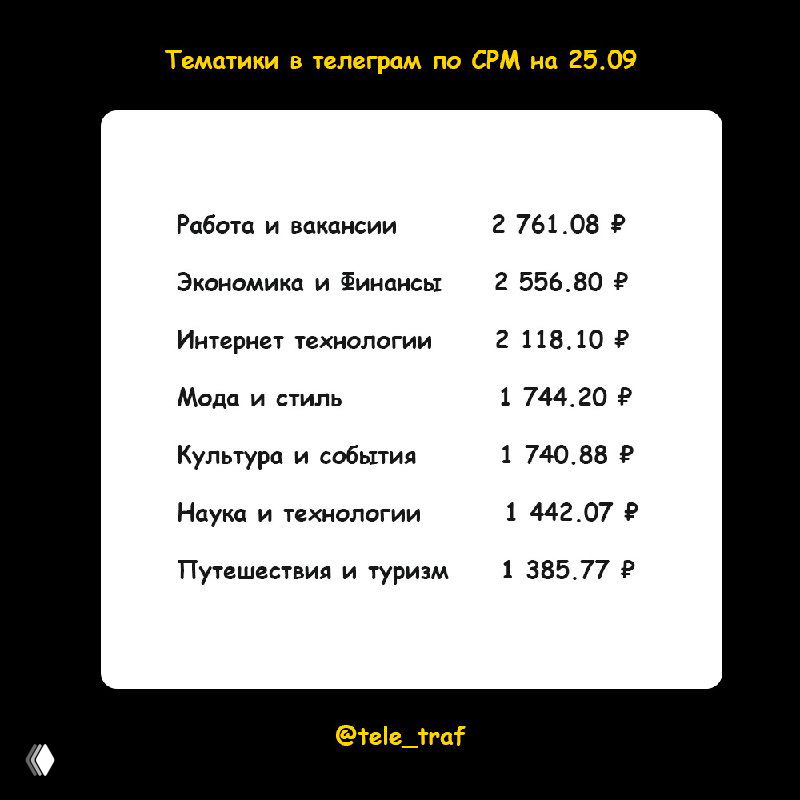 Тематики в телеграм по CPM на 25.09

| | |
|---|---|
| Работа и вакансии | 2 761.08 ₽ |
| Экономика и Финансы | 2 556.80 ₽ |
| Интернет технологии | 2 118.10 ₽ |
| Мода и стиль | 1 744.20 ₽ |
| Культура и события | 1 740.88 ₽ |
| Наука и технологии | 1 442.07 ₽ |
| Путешествия и туризм | 1 385.77 ₽ |

@tele_traf